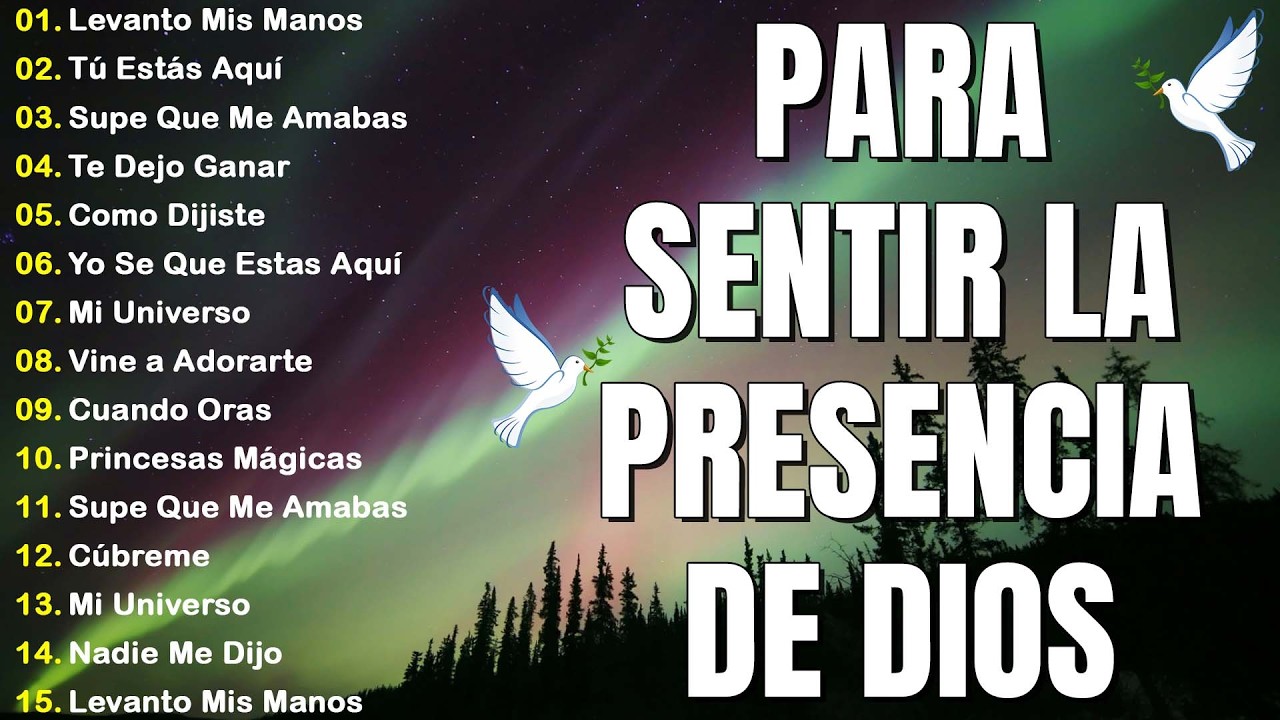 01. Levanto Mis Manos
02. Tú Estás Aquí
03. Supe Que Me Amabas
04. Te Dejo Ganar
05. Como Dijiste
06. Yo Se Que Estas Aquí
07. Mi Universo
08. Vine a Adorarte
09. Cuando Oras
10. Princesas Mágicas
11. Supe Que Me Amabas
12. Cúbreme
13. Mi Universo
14. Nadie Me Dijo
15. Levanto Mis Manos

PARA SENTIR LA PRESENCIA DE DIOS